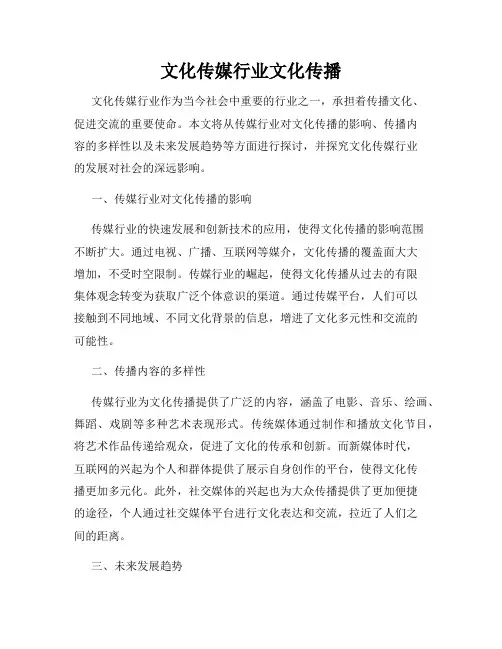 文化传媒行业文化传播

文化传媒行业作为当今社会中重要的行业之一，承担着传播文化、促进交流的重要使命。本文将从传媒行业对文化传播的影响、传播内容的多样性以及未来发展趋势等方面进行探讨，并探究文化传媒行业的发展对社会的深远影响。

一、传媒行业对文化传播的影响

传媒行业的快速发展和创新技术的应用，使得文化传播的影响范围不断扩大。通过电视、广播、互联网等媒介，文化传播的覆盖面大大增加，不受时空限制。传媒行业的崛起，使得文化传播从过去的有限集体观念转变为获取广泛个体意识的渠道。通过传媒平台，人们可以接触到不同地域、不同文化背景的信息，增进了文化多元性和交流的可能性。

二、传播内容的多样性

传媒行业为文化传播提供了广泛的内容，涵盖了电影、音乐、绘画、舞蹈、戏剧等多种艺术表现形式。传统媒体通过制作和播放文化节目，将艺术作品传递给观众，促进了文化的传承和创新。而新媒体时代，互联网的兴起为个人和群体提供了展示自身创作的平台，使得文化传播更加多元化。此外，社交媒体的兴起也为大众传播提供了更加便捷的途径，个人通过社交媒体平台进行文化表达和交流，拉近了人们之间的距离。

三、未来发展趋势